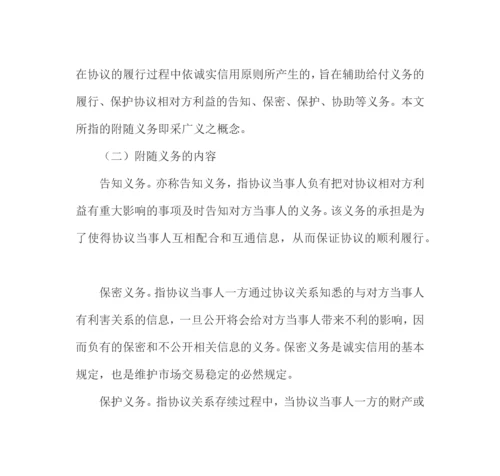 在协议的履行过程中依诚实信用原则所产生的，旨在辅助给付义务的履行、保护协议相对方利益的告知、保密、保护、协助等义务。本文所指的附随义务即采广义之概念。

（二）附随义务的内容

告知义务。亦称告知义务，指协议当事人负有把对协议相对方利益有重大影响的事项及时告知对方当事人的义务。该义务的承担是为了使得协议当事人互相配合和互通信息，从而保证协议的顺利履行。

保密义务。指协议当事人一方通过协议关系知悉的与对方当事人有利害关系的信息，一旦公开将会给对方当事人带来不利的影响，因而负有的保密和不公开相关信息的义务。保密义务是诚实信用的基本规定，也是维护市场交易稳定的必然规定。

保护义务。指协议关系存续过程中，当协议当事人一方的财产或